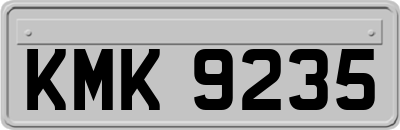 KMK 9235